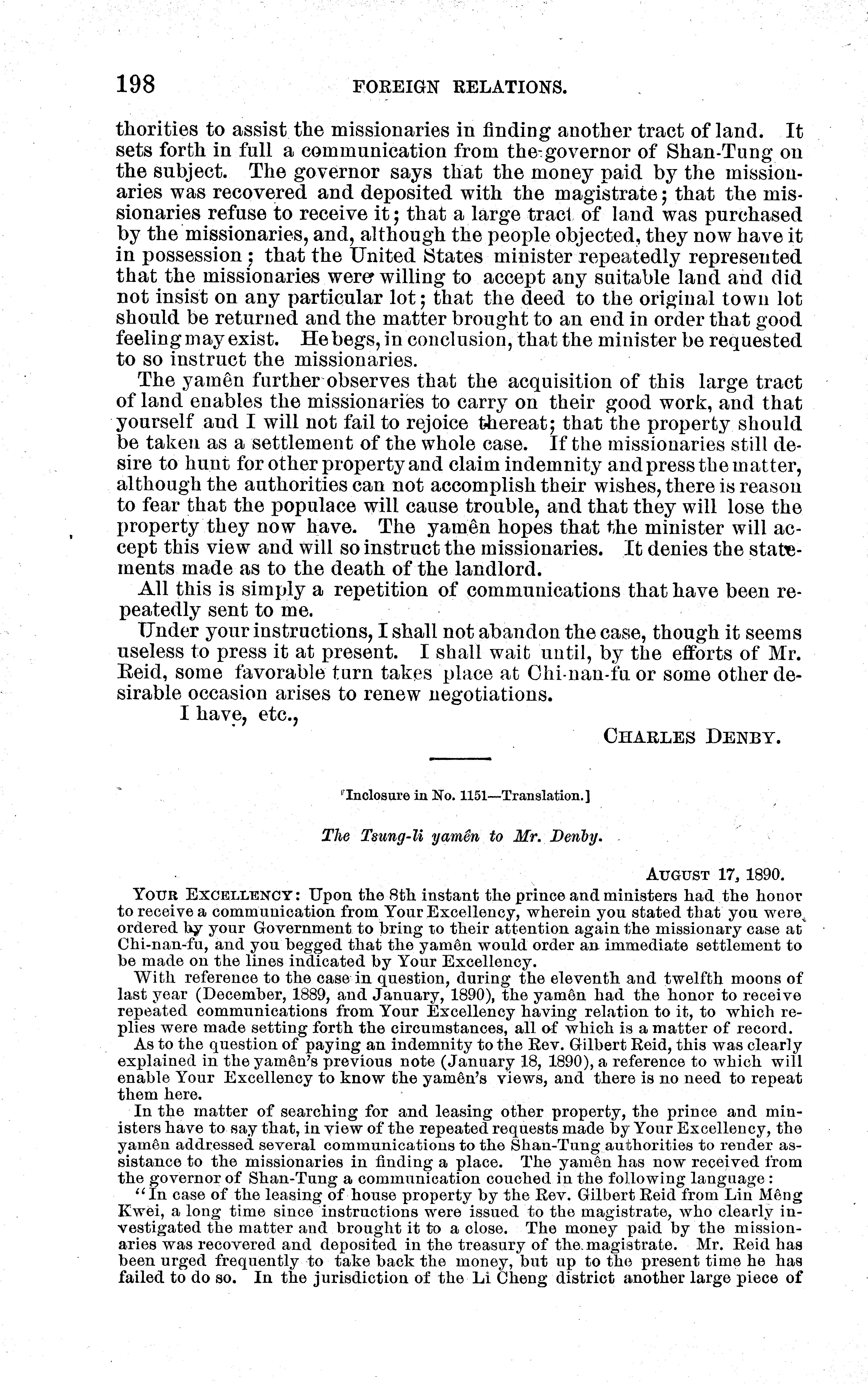 198 FOREIGN RELATIONS.

thorities to assist the missionaries in finding another tract of land. It sets forth in full a communication from the governor of Shan-Tung on the subject. The governor says that the money paid by the missionaries was recovered and deposited with the magistrate; that the missionaries refuse to receive it; that a large tract of land was purchased by the missionaries, and, although the people objected, they now have it in possession; that the United States minister repeatedly represented that the missionaries were willing to accept any suitable land and did not insist on any particular lot; that the deed to the original town lot should be returned and the matter brought to an end in order that good feeling may exist. He begs, in conclusion, that the minister be requested to so instruct the missionaries.

The yamên further observes that the acquisition of this large tract of land enables the missionaries to carry on their good work, and that yourself and I will not fail to rejoice thereat; that the property should be taken as a settlement of the whole case. If the missionaries still desire to hunt for other property and claim indemnity and press the matter, although the authorities can not accomplish their wishes, there is reason to fear that the populace will cause trouble, and that they will lose the property they now have. The yamên hopes that the minister will accept this view and will so instruct the missionaries. It denies the statements made as to the death of the landlord.

All this is simply a repetition of communications that have been repeatedly sent to me.

Under your instructions, I shall not abandon the case, though it seems useless to press it at present. I shall wait until, by the efforts of Mr. Reid, some favorable turn takes place at Chi-nan-fu or some other desirable occasion arises to renew negotiations.

I have, etc.,

CHARLES DENBY.

[Inclosure in No. 1151—Translation.]

The Tsung-li yamên to Mr. Denby.

AUGUST 17, 1890.

YOUR EXCELLENCY: Upon the 8th instant the prince and ministers had the honor to receive a communication from Your Excellency, wherein you stated that you were ordered by your Government to bring to their attention again the missionary case at Chi-nan-fu, and you begged that the yamên would order an immediate settlement to be made on the lines indicated by Your Excellency.

With reference to the case in question, during the eleventh and twelfth moons of last year (December, 1889, and January, 1890), the yamên had the honor to receive repeated communications from Your Excellency having relation to it, to which replies were made setting forth the circumstances, all of which is a matter of record.

As to the question of paying an indemnity to the Rev. Gilbert Reid, this was clearly explained in the yamên's previous note (January 18, 1890), a reference to which will enable Your Excellency to know the yamên's views, and there is no need to repeat them here.

In the matter of searching for and leasing other property, the prince and ministers have to say that, in view of the repeated requests made by Your Excellency, the yamên addressed several communications to the Shan-Tung authorities to render assistance to the missionaries in finding a place. The yamên has now received from the governor of Shan-Tung a communication couched in the following language:

"In case of the leasing of house property by the Rev. Gilbert Reid from Lin Mêng Kwei, a long time since instructions were issued to the magistrate, who clearly investigated the matter and brought it to a close. The money paid by the missionaries was recovered and deposited in the treasury of the magistrate. Mr. Reid has been urged frequently to take back the money, but up to the present time he has failed to do so. In the jurisdiction of the Li Cheng district another large piece of